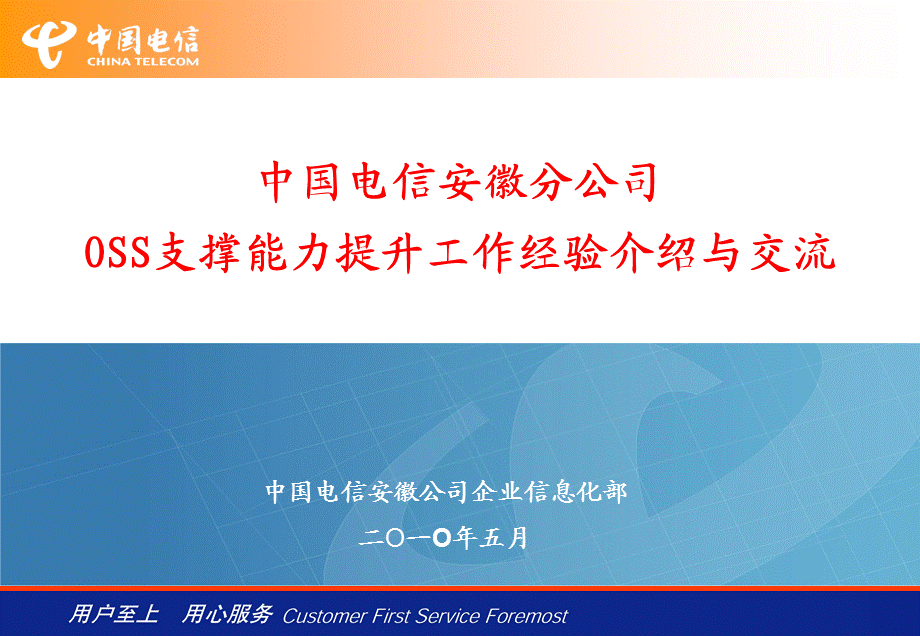 中国电信
CHINA TELECOM

中国电信安徽分公司
OSS支撑能力提升工作经验介绍与交流

中国电信安徽公司企业信息化部
二〇一〇年五月

用户至上　用心服务 Customer First Service Foremost